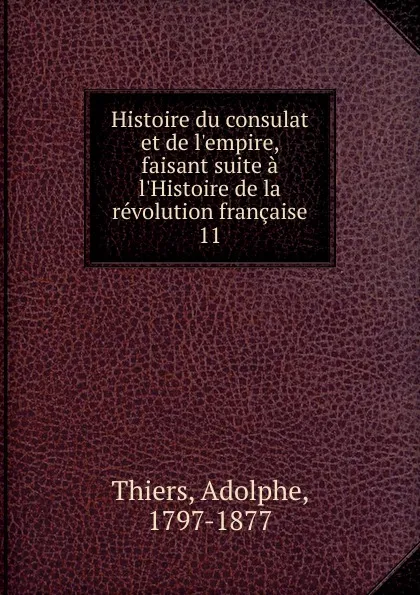 Histoire du consulat et de l'empire, faisant suite à l'Histoire de la révolution française
11

Thiers, Adolphe, 1797-1877